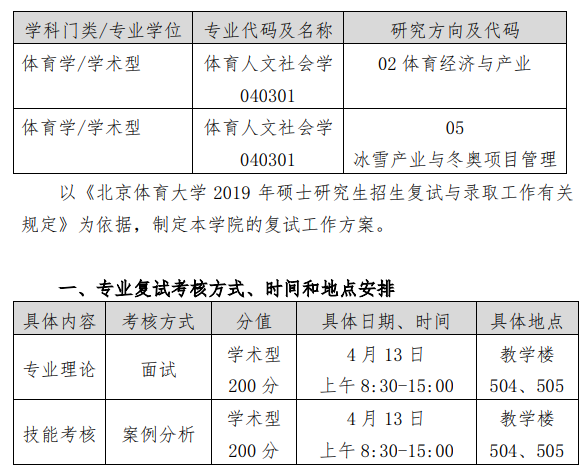 | 学科门类/专业学位 | 专业代码及名称 | 研究方向及代码 |
|---|---|---|
| 体育学/学术型 | 体育人文社会学 040301 | 02 体育经济与产业 |
| 体育学/学术型 | 体育人文社会学 040301 | 05 冰雪产业与冬奥项目管理 |

以《北京体育大学 2019 年硕士研究生招生复试与录取工作有关规定》为依据，制定本学院的复试工作方案。

一、专业复试考核方式、时间和地点安排

| 具体内容 | 考核方式 | 分值 | 具体日期、时间 | 具体地点 |
|---|---|---|---|---|
| 专业理论 | 面试 | 学术型 200 分 | 4 月 13 日 上午 8:30-15:00 | 教学楼 504、505 |
| 技能考核 | 案例分析 | 学术型 200 分 | 4 月 13 日 上午 8:30-15:00 | 教学楼 504、505 |